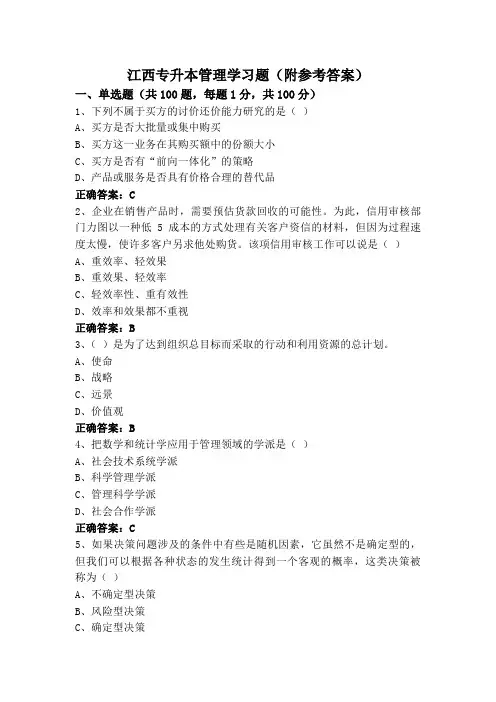 江西专升本管理学习题（附参考答案）

一、单选题（共 100 题，每题 1 分，共 100 分）

1、下列不属于买方的讨价还价能力研究的是（ ）

A、买方是否大批量或集中购买

B、买方这一业务在其购买额中的份额大小

C、买方是否有“前向一体化”的策略

D、产品或服务是否具有价格合理的替代品

正确答案：C

2、企业在销售产品时，需要预估货款回收的可能性。为此，信用审核部门力图以一种低 5 成本的方式处理有关客户资信的材料，但因为过程速度太慢，使许多客户另求他处购货。该项信用审核工作可以说是（ ）

A、重效率、轻效果

B、重效果、轻效率

C、轻效率性、重有效性

D、效率和效果都不重视

正确答案：B

3、（ ）是为了达到组织总目标而采取的行动和利用资源的总计划。

A、使命

B、战略

C、远景

D、价值观

正确答案：B

4、把数学和统计学应用于管理领域的学派是（ ）

A、社会技术系统学派

B、科学管理学派

C、管理科学学派

D、社会合作学派

正确答案：C

5、如果决策问题涉及的条件中有些是随机因素，它虽然不是确定型的，但我们可以根据各种状态的发生统计得到一个客观的概率，这类决策被称为（ ）

A、不确定型决策

B、风险型决策

C、确定型决策